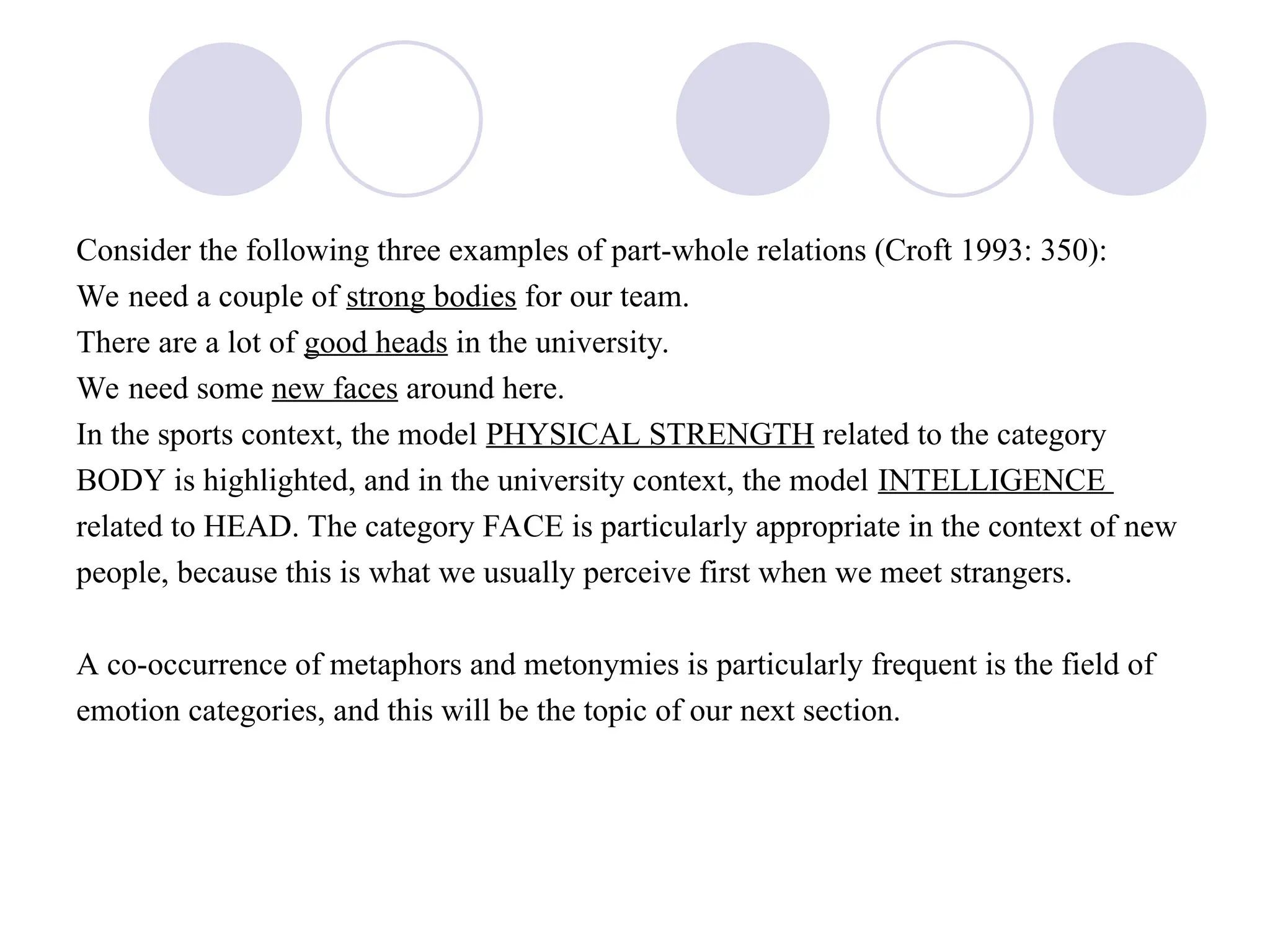 Consider the following three examples of part-whole relations (Croft 1993: 350):
We need a couple of strong bodies for our team.
There are a lot of good heads in the university.
We need some new faces around here.
In the sports context, the model PHYSICAL STRENGTH related to the category BODY is highlighted, and in the university context, the model INTELLIGENCE related to HEAD. The category FACE is particularly appropriate in the context of new people, because this is what we usually perceive first when we meet strangers.

A co-occurrence of metaphors and metonymies is particularly frequent is the field of emotion categories, and this will be the topic of our next section.